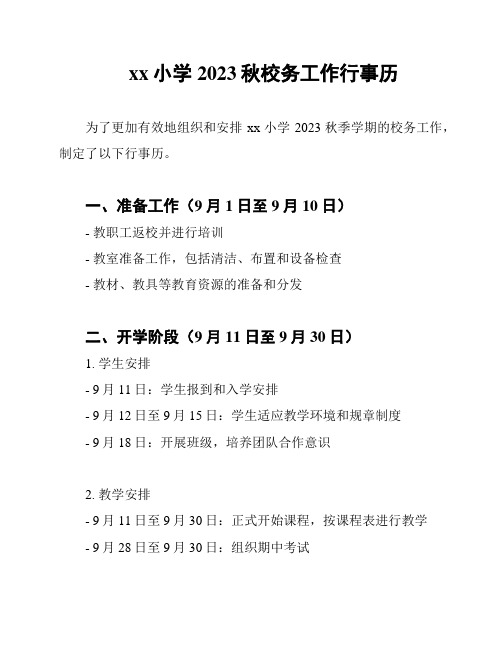 xx 小学 2023 秋校务工作行事历

为了更加有效地组织和安排 xx 小学 2023 秋季学期的校务工作，制定了以下行事历。

一、准备工作（9 月 1 日至 9 月 10 日）

- 教职工返校并进行培训

- 教室准备工作，包括清洁、布置和设备检查

- 教材、教具等教育资源的准备和分发

二、开学阶段（9 月 11 日至 9 月 30 日）

1. 学生安排

- 9 月 11 日：学生报到和入学安排

- 9 月 12 日至 9 月 15 日：学生适应教学环境和规章制度

- 9 月 18 日：开展班级，培养团队合作意识

2. 教学安排

- 9 月 11 日至 9 月 30 日：正式开始课程，按课程表进行教学

- 9 月 28 日至 9 月 30 日：组织期中考试